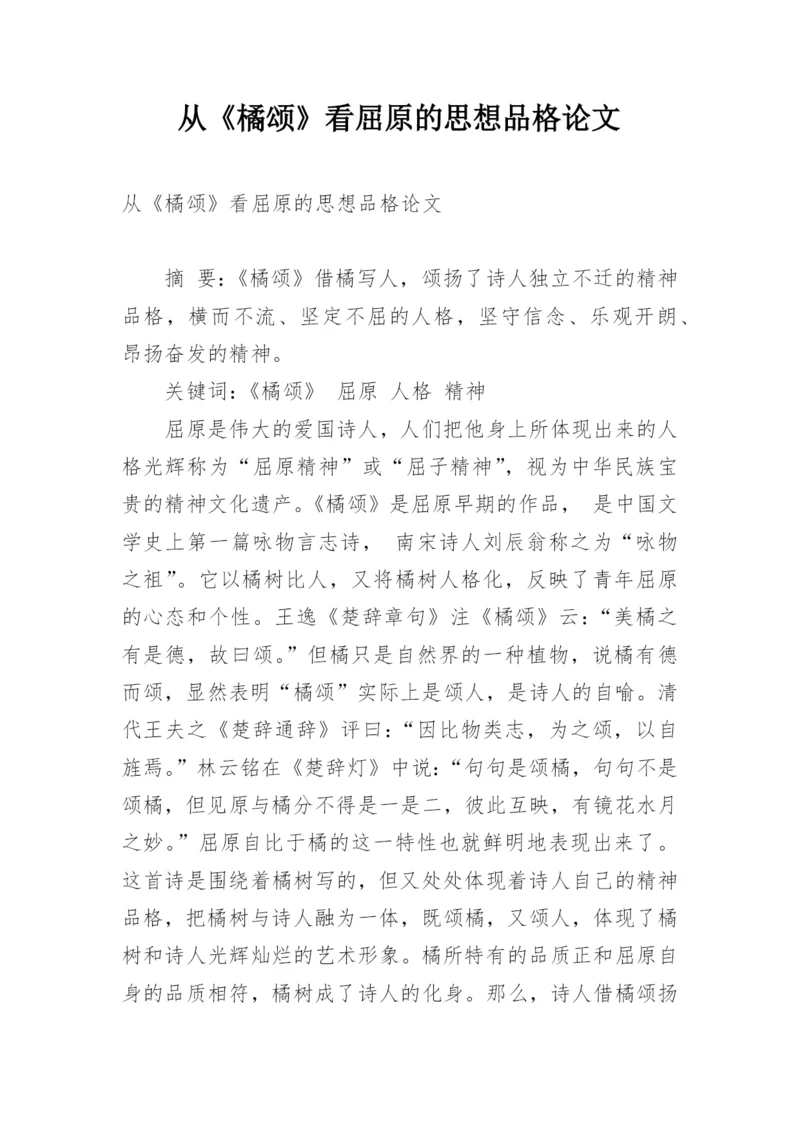 从《橘颂》看屈原的思想品格论文

从《橘颂》看屈原的思想品格论文

摘 要:《橘颂》借橘写人，颂扬了诗人独立不迁的精神品格，横而不流、坚定不屈的人格，坚守信念、乐观开朗、昂扬奋发的精神。

关键词:《橘颂》 屈原 人格 精神

屈原是伟大的爱国诗人，人们把他身上所体现出来的人格光辉称为“屈原精神”或“屈子精神”，视为中华民族宝贵的精神文化遗产。《橘颂》是屈原早期的作品， 是中国文学史上第一篇咏物言志诗， 南宋诗人刘辰翁称之为“咏物之祖”。它以橘树比人，又将橘树人格化，反映了青年屈原的心态和个性。王逸《楚辞章句》注《橘颂》云:“美橘之有是德，故曰颂。”但橘只是自然界的一种植物，说橘有德而颂，显然表明“橘颂”实际上是颂人，是诗人的自喻。清代王夫之《楚辞通辞》评曰:“因比物类志，为之颂，以自旌焉。”林云铭在《楚辞灯》中说:“句句是颂橘，句句不是颂橘，但见原与橘分不得是一是二，彼此互映，有镜花水月之妙。”屈原自比于橘的这一特性也就鲜明地表现出来了。这首诗是围绕着橘树写的，但又处处体现着诗人自己的精神品格，把橘树与诗人融为一体，既颂橘，又颂人，体现了橘树和诗人光辉灿烂的艺术形象。橘所特有的品质正和屈原自身的品质相符，橘树成了诗人的化身。那么，诗人借橘颂扬